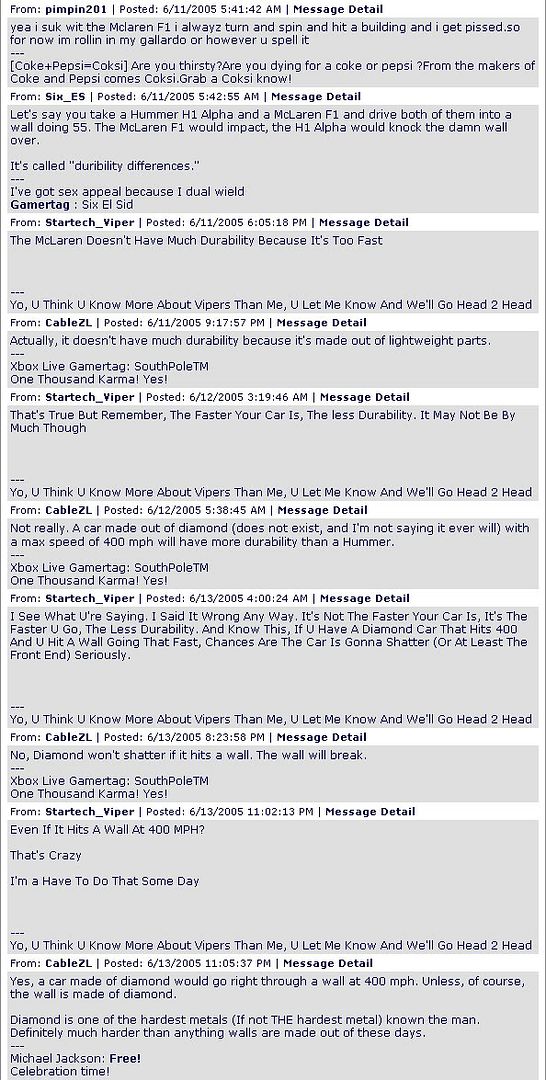 From: pimpin201 | Posted: 6/11/2005 5:41:42 AM | Message Detail

yea i suk wit the Mclaren F1 i alwayz turn and spin and hit a building and i get pissed.so for now im rollin in my gallardo or however u spell it
---
[Coke+Pepsi=Coksi] Are you thirsty?Are you dying for a coke or pepsi ?From the makers of Coke and Pepsi comes Coksi.Grab a Coksi know!

From: Six_ES | Posted: 6/11/2005 5:42:55 AM | Message Detail

Let's say you take a Hummer H1 Alpha and a McLaren F1 and drive both of them into a wall doing 55. The McLaren F1 would impact, the H1 Alpha would knock the damn wall over.

It's called "duribility differences."
---
I've got sex appeal because I dual wield
Gamertag : Six El Sid

From: Startech_Viper | Posted: 6/11/2005 6:05:18 PM | Message Detail

The McLaren Doesn't Have Much Durability Because It's Too Fast
---
Yo, U Think U Know More About Vipers Than Me, U Let Me Know And We'll Go Head 2 Head

From: CableZL | Posted: 6/11/2005 9:17:57 PM | Message Detail

Actually, it doesn't have much durability because it's made out of lightweight parts.
---
Xbox Live Gamertag: SouthPoleTM
One Thousand Karma! Yes!

From: Startech_Viper | Posted: 6/12/2005 3:19:46 AM | Message Detail

That's True But Remember, The Faster Your Car Is, The less Durability. It May Not Be By Much Though
---
Yo, U Think U Know More About Vipers Than Me, U Let Me Know And We'll Go Head 2 Head

From: CableZL | Posted: 6/12/2005 5:38:45 AM | Message Detail

Not really. A car made out of diamond (does not exist, and I'm not saying it ever will) with a max speed of 400 mph will have more durability than a Hummer.
---
Xbox Live Gamertag: SouthPoleTM
One Thousand Karma! Yes!

From: Startech_Viper | Posted: 6/13/2005 4:00:24 AM | Message Detail

I See What U're Saying. I Said It Wrong Any Way. It's Not The Faster Your Car Is, It's The Faster U Go, The Less Durability. And Know This, If U Have A Diamond Car That Hits 400 And U Hit A Wall Going That Fast, Chances Are The Car Is Gonna Shatter (Or At Least The Front End) Seriously.
---
Yo, U Think U Know More About Vipers Than Me, U Let Me Know And We'll Go Head 2 Head

From: CableZL | Posted: 6/13/2005 8:23:58 PM | Message Detail

No, Diamond won't shatter if it hits a wall. The wall will break.
---
Xbox Live Gamertag: SouthPoleTM
One Thousand Karma! Yes!

From: Startech_Viper | Posted: 6/13/2005 11:02:13 PM | Message Detail

Even If It Hits A Wall At 400 MPH?

That's Crazy

I'm a Have To Do That Some Day
---
Yo, U Think U Know More About Vipers Than Me, U Let Me Know And We'll Go Head 2 Head

From: CableZL | Posted: 6/13/2005 11:05:37 PM | Message Detail

Yes, a car made of diamond would go right through a wall at 400 mph. Unless, of course, the wall is made of diamond.

Diamond is one of the hardest metals (If not THE hardest metal) known the man. Definitely much harder than anything walls are made out of these days.
---
Michael Jackson: Free!
Celebration time!